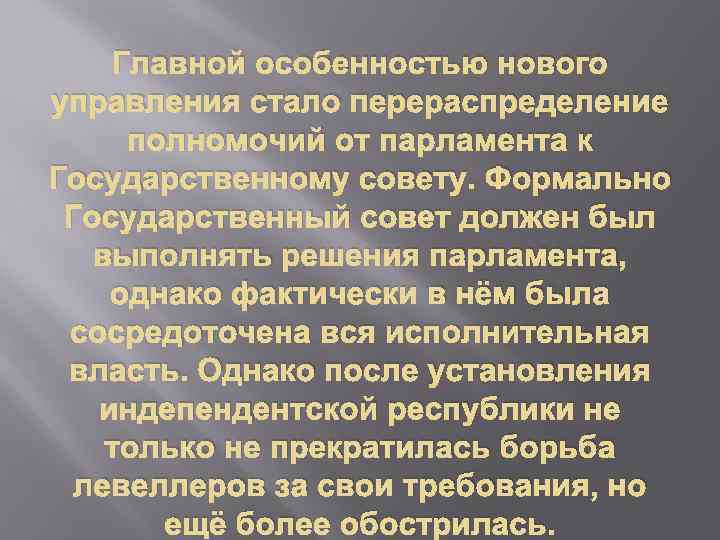 Главной особенностью нового управления стало перераспределение полномочий от парламента к Государственному совету. Формально Государственный совет должен был выполнять решения парламента, однако фактически в нём была сосредоточена вся исполнительная власть. Однако после установления индепендентской республики не только не прекратилась борьба левеллеров за свои требования, но ещё более обострилась.